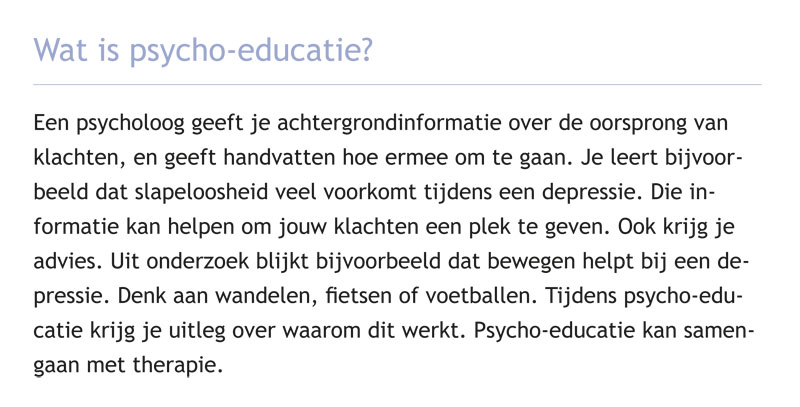 Wat is psycho-educatie?

Een psycholoog geeft je achtergrondinformatie over de oorsprong van klachten, en geeft handvatten hoe ermee om te gaan. Je leert bijvoorbeeld dat slapeloosheid veel voorkomt tijdens een depressie. Die informatie kan helpen om jouw klachten een plek te geven. Ook krijg je advies. Uit onderzoek blijkt bijvoorbeeld dat bewegen helpt bij een depressie. Denk aan wandelen, fietsen of voetballen. Tijdens psycho-educatie krijg je uitleg over waarom dit werkt. Psycho-educatie kan samengaan met therapie.